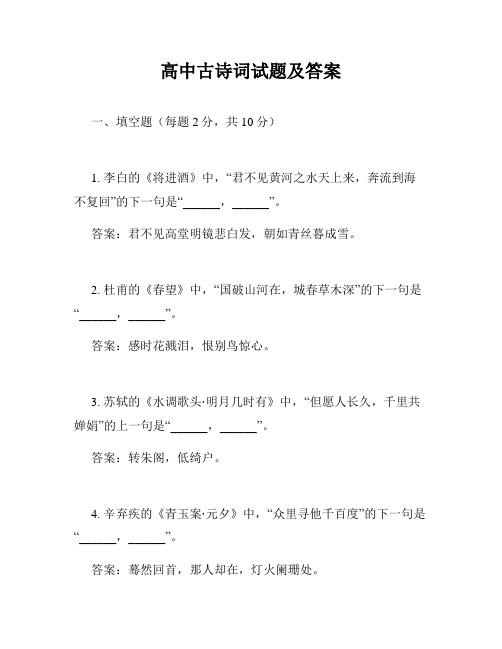 高中古诗词试题及答案

一、填空题（每题 2 分，共 10 分）

1. 李白的《将进酒》中，“君不见黄河之水天上来，奔流到海不复回”的下一句是“______，______”。

答案：君不见高堂明镜悲白发，朝如青丝暮成雪。

2. 杜甫的《春望》中，“国破山河在，城春草木深”的下一句是“______，______”。

答案：感时花溅泪，恨别鸟惊心。

3. 苏轼的《水调歌头·明月几时有》中，“但愿人长久，千里共婵娟”的上一句是“______，______”。

答案：转朱阁，低绮户。

4. 辛弃疾的《青玉案·元夕》中，“众里寻他千百度”的下一句是“______，______”。

答案：蓦然回首，那人却在，灯火阑珊处。